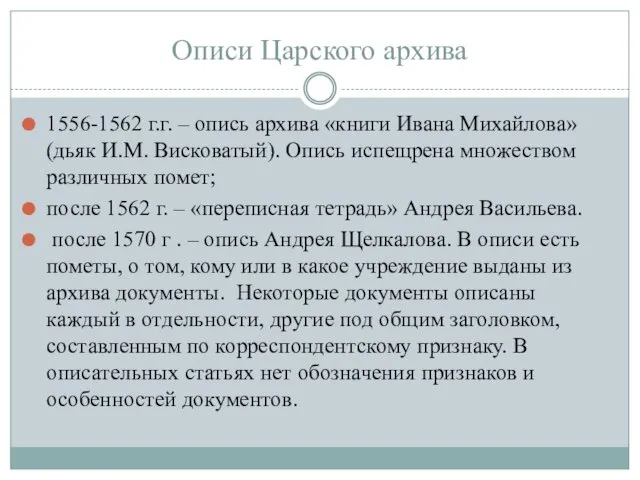 Описи Царского архива

1556-1562 г.г. – опись архива «книги Ивана Михайлова» (дьяк И.М. Висковатый). Опись испещрена множеством различных помет;

после 1562 г. – «переписная тетрадь» Андрея Васильева.

после 1570 г . – опись Андрея Щелкалова. В описи есть пометы, о том, кому или в какое учреждение выданы из архива документы. Некоторые документы описаны каждый в отдельности, другие под общим заголовком, составленным по корреспондентскому признаку. В описательных статьях нет обозначения признаков и особенностей документов.